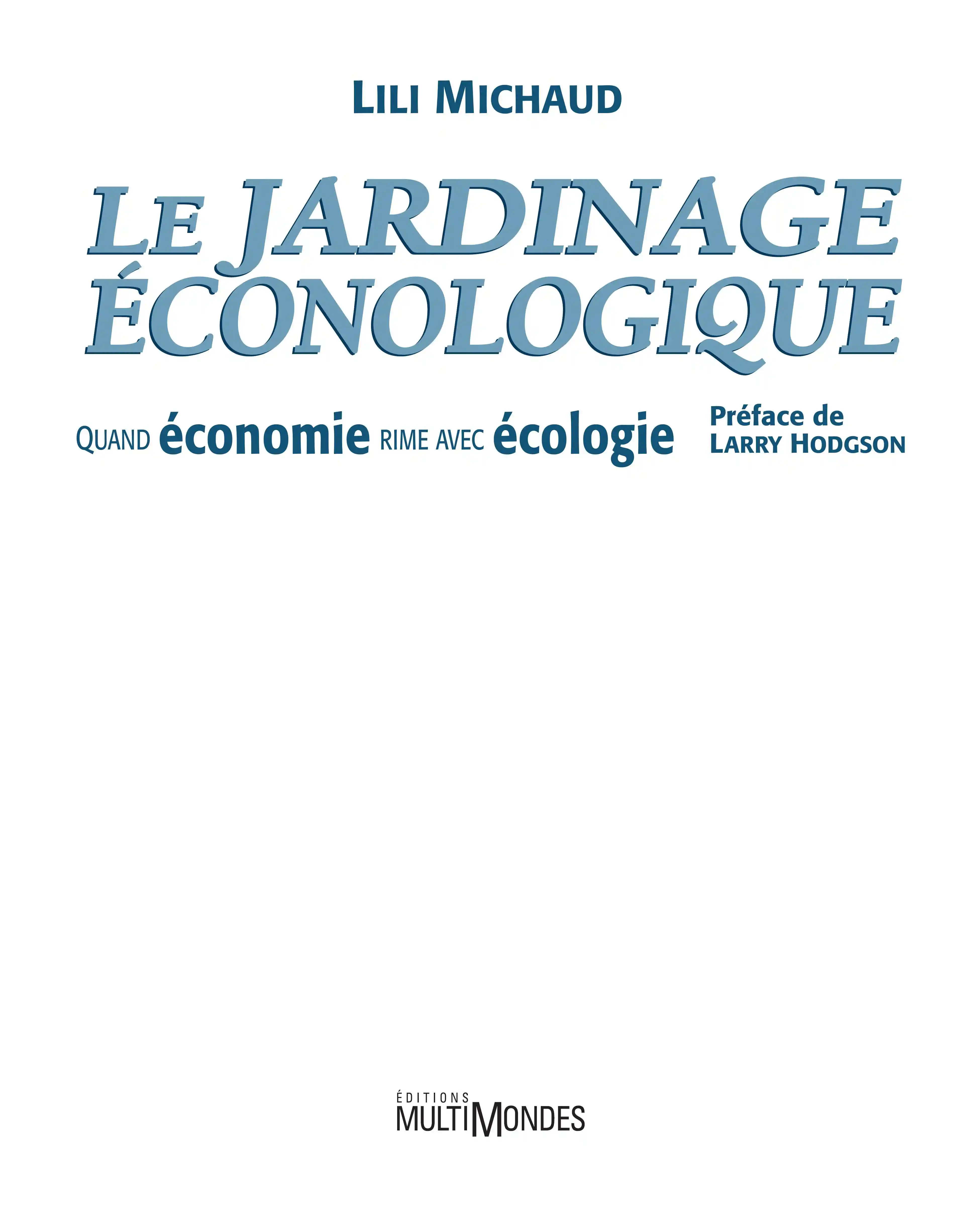 LILI MICHAUD

LE JARDINAGE ÉCONOLOGIQUE

QUAND économie RIME AVEC écologie

Préface de
LARRY HODGSON

ÉDITIONS
MULTIMONDES